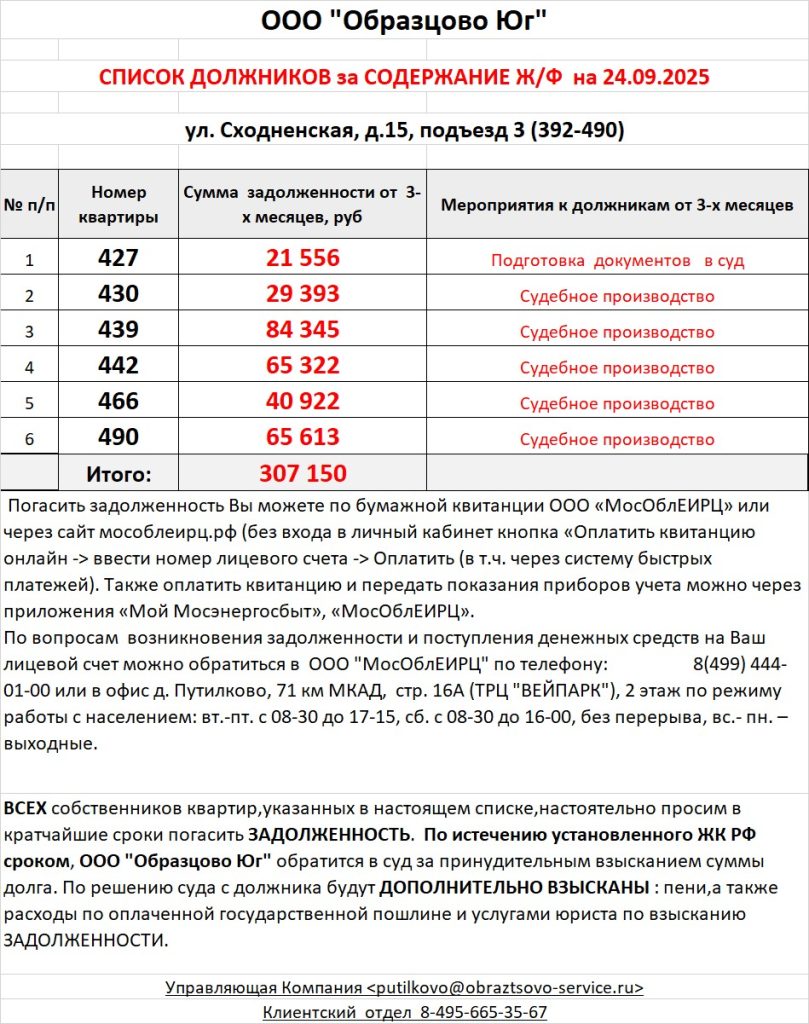 ООО "Образцово Юг"

СПИСОК ДОЛЖНИКОВ за СОДЕРЖАНИЕ Ж/Ф на 24.09.2025

ул. Сходненская, д.15, подъезд 3 (392-490)

| № п/п | Номер квартиры | Сумма задолженности от 3-х месяцев, руб | Мероприятия к должникам от 3-х месяцев |
|---|---|---|---|
| 1 | 427 | 21 556 | Подготовка документов в суд |
| 2 | 430 | 29 393 | Судебное производство |
| 3 | 439 | 84 345 | Судебное производство |
| 4 | 442 | 65 322 | Судебное производство |
| 5 | 466 | 40 922 | Судебное производство |
| 6 | 490 | 65 613 | Судебное производство |
| | Итого: | 307 150 | |

Погасить задолженность Вы можете по бумажной квитанции ООО «МосОблЕИРЦ» или через сайт мособлеирц.рф (без входа в личный кабинет кнопка «Оплатить квитанцию онлайн -> ввести номер лицевого счета -> Оплатить (в т.ч. через систему быстрых платежей). Также оплатить квитанцию и передать показания приборов учета можно через приложения «Мой Мосэнергосбыт», «МосОблЕИРЦ».
По вопросам возникновения задолженности и поступления денежных средств на Ваш лицевой счет можно обратиться в ООО "МосОблЕИРЦ" по телефону: 8(499) 444-01-00 или в офис д. Путилково, 71 км МКАД, стр. 16А (ТРЦ "ВЕЙПАРК"), 2 этаж по режиму работы с населением: вт.-пт. с 08-30 до 17-15, сб. с 08-30 до 16-00, без перерыва, вс.- пн. – выходные.

ВСЕХ собственников квартир,указанных в настоящем списке,настоятельно просим в кратчайшие сроки погасить ЗАДОЛЖЕННОСТЬ. По истечению установленного ЖК РФ сроком, ООО "Образцово Юг" обратится в суд за принудительным взысканием суммы долга. По решению суда с должника будут ДОПОЛНИТЕЛЬНО ВЗЫСКАНЫ : пени,а также расходы по оплаченной государственной пошлине и услугами юриста по взысканию ЗАДОЛЖЕННОСТИ.

Управляющая Компания <putilkovo@obraztsovo-service.ru>
Клиентский отдел 8-495-665-35-67